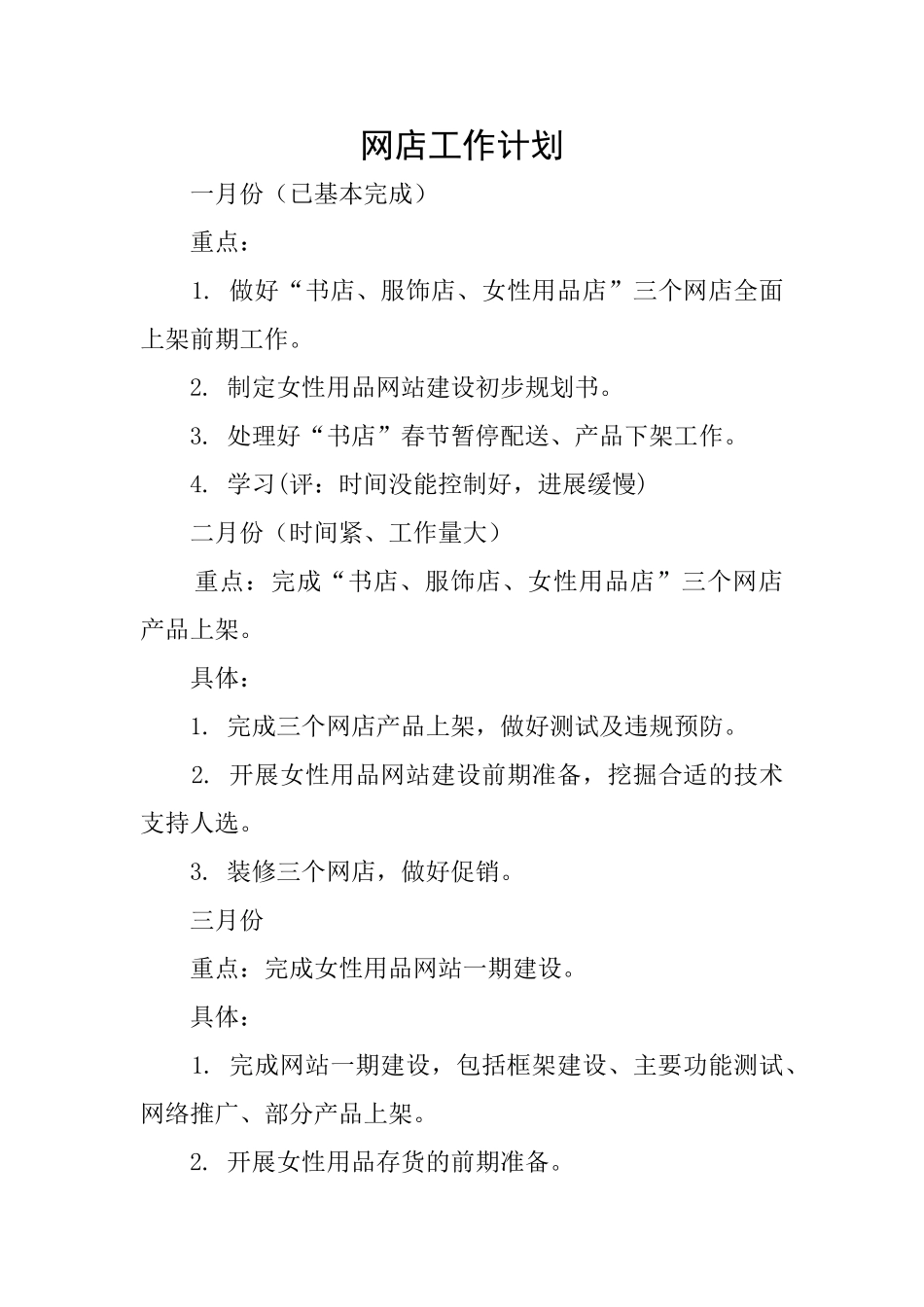 网店工作计划

一月份（已基本完成）

重点：

1. 做好“书店、服饰店、女性用品店”三个网店全面上架前期工作。

2. 制定女性用品网站建设初步规划书。

3. 处理好“书店”春节暂停配送、产品下架工作。

4. 学习(评：时间没能控制好，进展缓慢)

二月份（时间紧、工作量大）

重点：完成“书店、服饰店、女性用品店”三个网店产品上架。

具体：

1. 完成三个网店产品上架，做好测试及违规预防。

2. 开展女性用品网站建设前期准备，挖掘合适的技术支持人选。

3. 装修三个网店，做好促销。

三月份

重点：完成女性用品网站一期建设。

具体：

1. 完成网站一期建设，包括框架建设、主要功能测试、网络推广、部分产品上架。

2. 开展女性用品存货的前期准备。